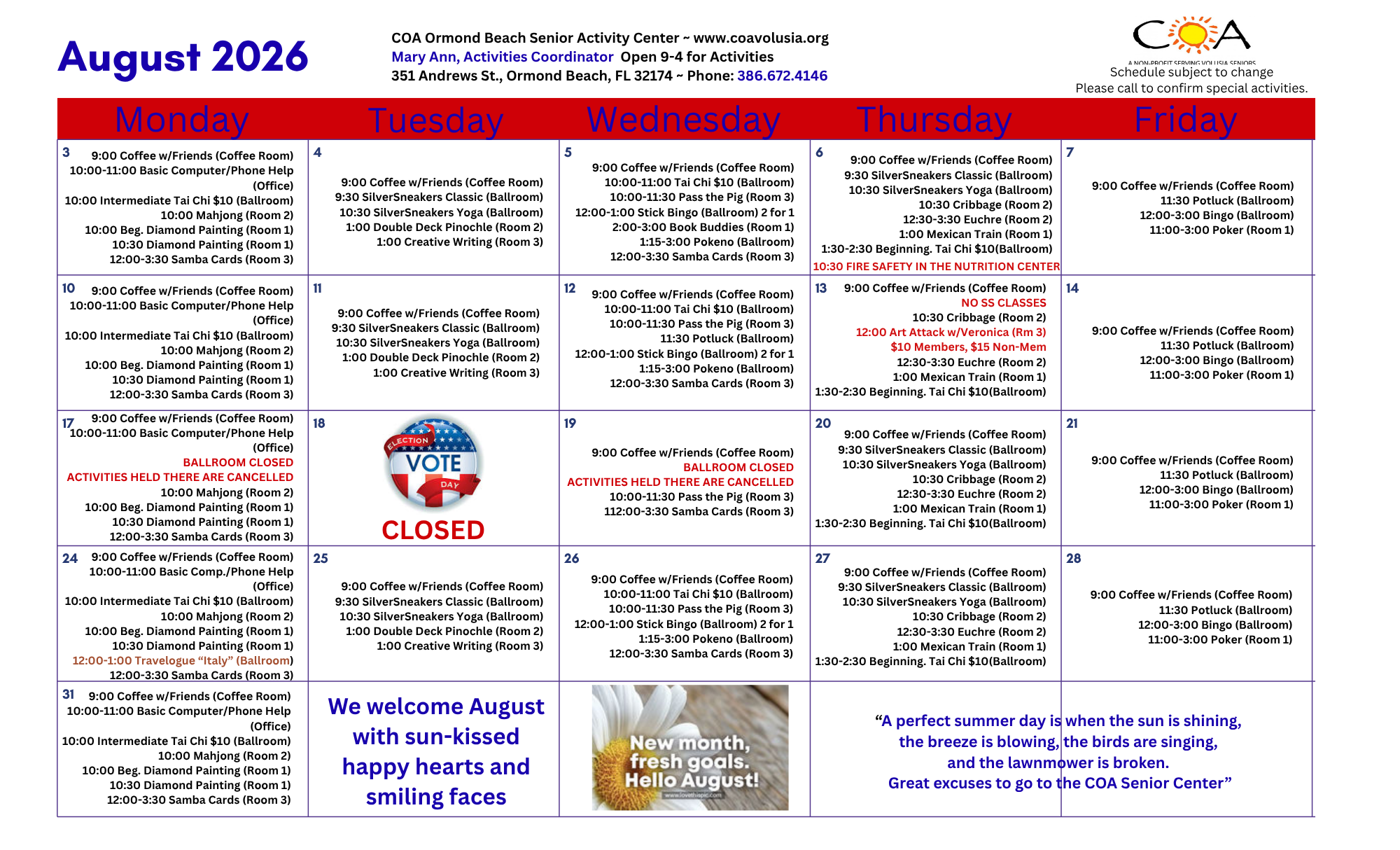 August 2026

COA Ormond Beach Senior Activity Center ~ www.coavolusia.org
Mary Ann, Activities Coordinator Open 9-4 for Activities
351 Andrews St., Ormond Beach, FL 32174 ~ Phone: 386.672.4146

COA
A NON-PROFIT SERVING VOLUSIA SENIORS
Schedule subject to change
Please call to confirm special activities.

| Monday | Tuesday | Wednesday | Thursday | Friday |
|---|---|---|---|---|
| 3 9:00 Coffee w/Friends (Coffee Room) 10:00-11:00 Basic Computer/Phone Help (Office) 10:00 Intermediate Tai Chi $10 (Ballroom) 10:00 Mahjong (Room 2) 10:00 Beg. Diamond Painting (Room 1) 10:30 Diamond Painting (Room 1) 12:00-3:30 Samba Cards (Room 3) | 4 9:00 Coffee w/Friends (Coffee Room) 9:30 SilverSneakers Classic (Ballroom) 10:30 SilverSneakers Yoga (Ballroom) 1:00 Double Deck Pinochle (Room 2) 1:00 Creative Writing (Room 3) | 5 9:00 Coffee w/Friends (Coffee Room) 10:00-11:00 Tai Chi $10 (Ballroom) 10:00-11:30 Pass the Pig (Room 3) 12:00-1:00 Stick Bingo (Ballroom) 2 for 1 2:00-3:00 Book Buddies (Room 1) 1:15-3:00 Pokeno (Ballroom) 12:00-3:30 Samba Cards (Room 3) | 6 9:00 Coffee w/Friends (Coffee Room) 9:30 SilverSneakers Classic (Ballroom) 10:30 SilverSneakers Yoga (Ballroom) 10:30 Cribbage (Room 2) 12:30-3:30 Euchre (Room 2) 1:00 Mexican Train (Room 1) 1:30-2:30 Beginning. Tai Chi $10(Ballroom) 10:30 FIRE SAFETY IN THE NUTRITION CENTER | 7 9:00 Coffee w/Friends (Coffee Room) 11:30 Potluck (Ballroom) 12:00-3:00 Bingo (Ballroom) 11:00-3:00 Poker (Room 1) |
| 10 9:00 Coffee w/Friends (Coffee Room) 10:00-11:00 Basic Computer/Phone Help (Office) 10:00 Intermediate Tai Chi $10 (Ballroom) 10:00 Mahjong (Room 2) 10:00 Beg. Diamond Painting (Room 1) 10:30 Diamond Painting (Room 1) 12:00-3:30 Samba Cards (Room 3) | 11 9:00 Coffee w/Friends (Coffee Room) 9:30 SilverSneakers Classic (Ballroom) 10:30 SilverSneakers Yoga (Ballroom) 1:00 Double Deck Pinochle (Room 2) 1:00 Creative Writing (Room 3) | 12 9:00 Coffee w/Friends (Coffee Room) 10:00-11:00 Tai Chi $10 (Ballroom) 10:00-11:30 Pass the Pig (Room 3) 11:30 Potluck (Ballroom) 12:00-1:00 Stick Bingo (Ballroom) 2 for 1 1:15-3:00 Pokeno (Ballroom) 12:00-3:30 Samba Cards (Room 3) | 13 9:00 Coffee w/Friends (Coffee Room) NO SS CLASSES 10:30 Cribbage (Room 2) 12:00 Art Attack w/Veronica (Rm 3) $10 Members, $15 Non-Mem 12:30-3:30 Euchre (Room 2) 1:00 Mexican Train (Room 1) 1:30-2:30 Beginning. Tai Chi $10(Ballroom) | 14 9:00 Coffee w/Friends (Coffee Room) 11:30 Potluck (Ballroom) 12:00-3:00 Bingo (Ballroom) 11:00-3:00 Poker (Room 1) |
| 17 9:00 Coffee w/Friends (Coffee Room) 10:00-11:00 Basic Computer/Phone Help (Office) BALLROOM CLOSED ACTIVITIES HELD THERE ARE CANCELLED 10:00 Mahjong (Room 2) 10:00 Beg. Diamond Painting (Room 1) 10:30 Diamond Painting (Room 1) 12:00-3:30 Samba Cards (Room 3) | 18 ELECTION VOTE DAY CLOSED | 19 9:00 Coffee w/Friends (Coffee Room) BALLROOM CLOSED ACTIVITIES HELD THERE ARE CANCELLED 10:00-11:30 Pass the Pig (Room 3) 112:00-3:30 Samba Cards (Room 3) | 20 9:00 Coffee w/Friends (Coffee Room) 9:30 SilverSneakers Classic (Ballroom) 10:30 SilverSneakers Yoga (Ballroom) 10:30 Cribbage (Room 2) 12:30-3:30 Euchre (Room 2) 1:00 Mexican Train (Room 1) 1:30-2:30 Beginning. Tai Chi $10(Ballroom) | 21 9:00 Coffee w/Friends (Coffee Room) 11:30 Potluck (Ballroom) 12:00-3:00 Bingo (Ballroom) 11:00-3:00 Poker (Room 1) |
| 24 9:00 Coffee w/Friends (Coffee Room) 10:00-11:00 Basic Comp./Phone Help (Office) 10:00 Intermediate Tai Chi $10 (Ballroom) 10:00 Mahjong (Room 2) 10:00 Beg. Diamond Painting (Room 1) 10:30 Diamond Painting (Room 1) 12:00-1:00 Travelogue “Italy” (Ballroom) 12:00-3:30 Samba Cards (Room 3) | 25 9:00 Coffee w/Friends (Coffee Room) 9:30 SilverSneakers Classic (Ballroom) 10:30 SilverSneakers Yoga (Ballroom) 1:00 Double Deck Pinochle (Room 2) 1:00 Creative Writing (Room 3) | 26 9:00 Coffee w/Friends (Coffee Room) 10:00-11:00 Tai Chi $10 (Ballroom) 10:00-11:30 Pass the Pig (Room 3) 12:00-1:00 Stick Bingo (Ballroom) 2 for 1 1:15-3:00 Pokeno (Ballroom) 12:00-3:30 Samba Cards (Room 3) | 27 9:00 Coffee w/Friends (Coffee Room) 9:30 SilverSneakers Classic (Ballroom) 10:30 SilverSneakers Yoga (Ballroom) 10:30 Cribbage (Room 2) 12:30-3:30 Euchre (Room 2) 1:00 Mexican Train (Room 1) 1:30-2:30 Beginning. Tai Chi $10(Ballroom) | 28 9:00 Coffee w/Friends (Coffee Room) 11:30 Potluck (Ballroom) 12:00-3:00 Bingo (Ballroom) 11:00-3:00 Poker (Room 1) |
| 31 9:00 Coffee w/Friends (Coffee Room) 10:00-11:00 Basic Computer/Phone Help (Office) 10:00 Intermediate Tai Chi $10 (Ballroom) 10:00 Mahjong (Room 2) 10:00 Beg. Diamond Painting (Room 1) 10:30 Diamond Painting (Room 1) 12:00-3:30 Samba Cards (Room 3) | We welcome August with sun-kissed happy hearts and smiling faces | New month, fresh goals. Hello August! www.lovethispic.com | “A perfect summer day is when the sun is shining, the breeze is blowing, the birds are singing, and the lawnmower is broken. Great excuses to go to the COA Senior Center” | |